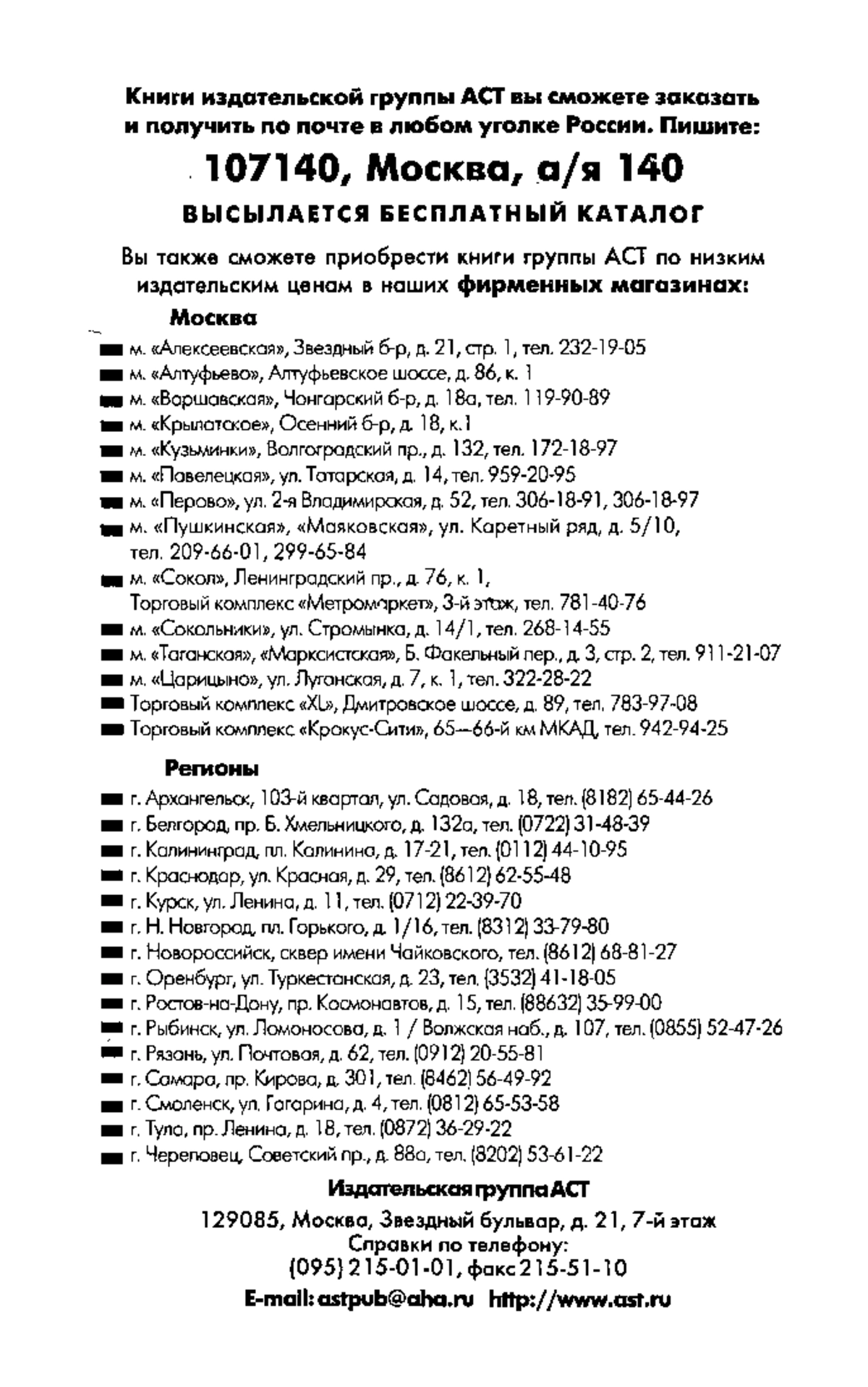 Книги издательской группы АСТ вы сможете заказать и получить по почте в любом уголке России. Пишите:

107140, Москва, а/я 140

ВЫСЫЛАЕТСЯ БЕСПЛАТНЫЙ КАТАЛОГ

Вы также сможете приобрести книги группы АСТ по низким издательским ценам в наших фирменных магазинах:

Москва

м. «Алексеевская», Звездный б-р, д. 21, стр. 1, тел. 232-19-05
м. «Алтуфьево», Алтуфьевское шоссе, д. 86, к. 1
м. «Варшавская», Чонгарский б-р, д. 18а, тел. 119-90-89
м. «Крылатское», Осенний б-р, д. 18, к.1
м. «Кузьминки», Волгоградский пр., д. 132, тел. 172-18-97
м. «Павелецкая», ул. Татарская, д. 14, тел. 959-20-95
м. «Перово», ул. 2-я Владимирская, д. 52, тел. 306-18-91, 306-18-97
м. «Пушкинская», «Маяковская», ул. Каретный ряд, д. 5/10, тел. 209-66-01, 299-65-84
м. «Сокол», Ленинградский пр., д. 76, к. 1, Торговый комплекс «Метромаркет», 3-й этаж, тел. 781-40-76
м. «Сокольники», ул. Стромынка, д. 14/1, тел. 268-14-55
м. «Таганская», «Марксистская», Б. Факельный пер., д. 3, стр. 2, тел. 911-21-07
м. «Царицыно», ул. Луганская, д. 7, к. 1, тел. 322-28-22
Торговый комплекс «XL», Дмитровское шоссе, д. 89, тел. 783-97-08
Торговый комплекс «Крокус-Сити», 65—66-й км МКАД, тел. 942-94-25

Регионы

г. Архангельск, 103-й квартал, ул. Садовая, д. 18, тел. (8182) 65-44-26
г. Белгород, пр. Б. Хмельницкого, д. 132а, тел. (0722) 31-48-39
г. Калининград, пл. Калинина, д. 17-21, тел. (0112) 44-10-95
г. Краснодар, ул. Красная, д. 29, тел. (8612) 62-55-48
г. Курск, ул. Ленина, д. 11, тел. (0712) 22-39-70
г. Н. Новгород, пл. Горького, д. 1/16, тел. (8312) 33-79-80
г. Новороссийск, сквер имени Чайковского, тел. (8612) 68-81-27
г. Оренбург, ул. Туркестанская, д. 23, тел. (3532) 41-18-05
г. Ростов-на-Дону, пр. Космонавтов, д. 15, тел. (88632) 35-99-00
г. Рыбинск, ул. Ломоносова, д. 1 / Волжская наб., д. 107, тел. (0855) 52-47-26
г. Рязань, ул. Почтовая, д. 62, тел. (0912) 20-55-81
г. Самара, пр. Кирова, д. 301, тел. (8462) 56-49-92
г. Смоленск, ул. Гагарина, д. 4, тел. (0812) 65-53-58
г. Тула, пр. Ленина, д. 18, тел. (0872) 36-29-22
г. Череповец, Советский пр., д. 88а, тел. (8202) 53-61-22

Издательская группа АСТ
129085, Москва, Звездный бульвар, д. 21, 7-й этаж
Справки по телефону:
(095) 215-01-01, факс 215-51-10
E-mail: astpub@aha.ru http://www.ast.ru